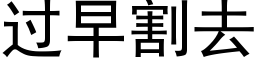 过早割去